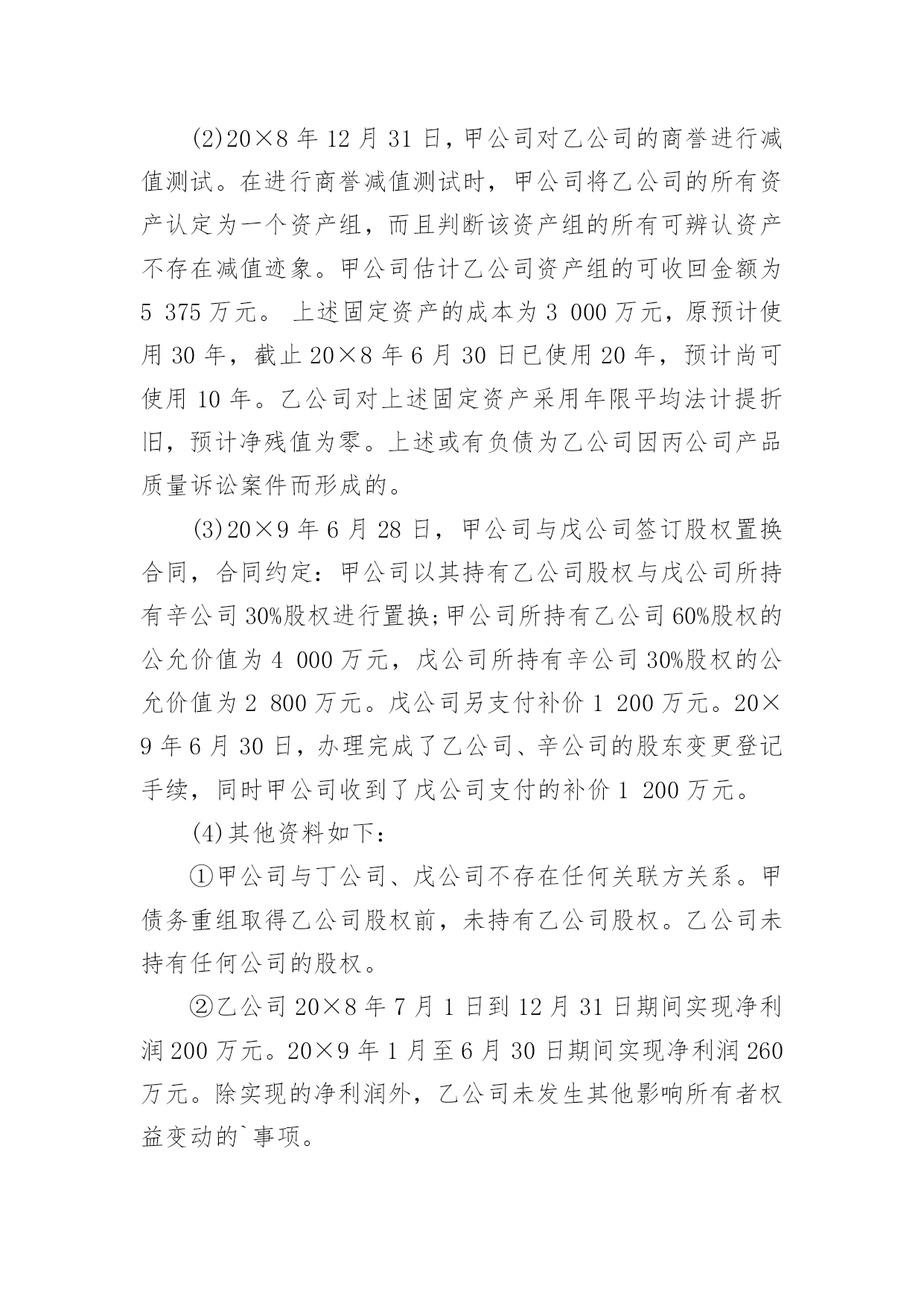 (2)20×8 年 12 月 31 日，甲公司对乙公司的商誉进行减值测试。在进行商誉减值测试时，甲公司将乙公司的所有资产认定为一个资产组，而且判断该资产组的所有可辨认资产不存在减值迹象。甲公司估计乙公司资产组的可收回金额为 5 375 万元。 上述固定资产的成本为 3 000 万元，原预计使用 30 年，截止 20×8 年 6 月 30 日已使用 20 年，预计尚可使用 10 年。乙公司对上述固定资产采用年限平均法计提折旧，预计净残值为零。上述或有负债为乙公司因丙公司产品质量诉讼案件而形成的。

(3)20×9 年 6 月 28 日，甲公司与戊公司签订股权置换合同，合同约定：甲公司以其持有乙公司股权与戊公司所持有辛公司 30%股权进行置换;甲公司所持有乙公司 60%股权的公允价值为 4 000 万元，戊公司所持有辛公司 30%股权的公允价值为 2 800 万元。戊公司另支付补价 1 200 万元。20×9 年 6 月 30 日，办理完成了乙公司、辛公司的股东变更登记手续，同时甲公司收到了戊公司支付的补价 1 200 万元。

(4)其他资料如下：

①甲公司与丁公司、戊公司不存在任何关联方关系。甲债务重组取得乙公司股权前，未持有乙公司股权。乙公司未持有任何公司的股权。

②乙公司 20×8 年 7 月 1 日到 12 月 31 日期间实现净利润 200 万元。20×9 年 1 月至 6 月 30 日期间实现净利润 260 万元。除实现的净利润外，乙公司未发生其他影响所有者权益变动的`事项。